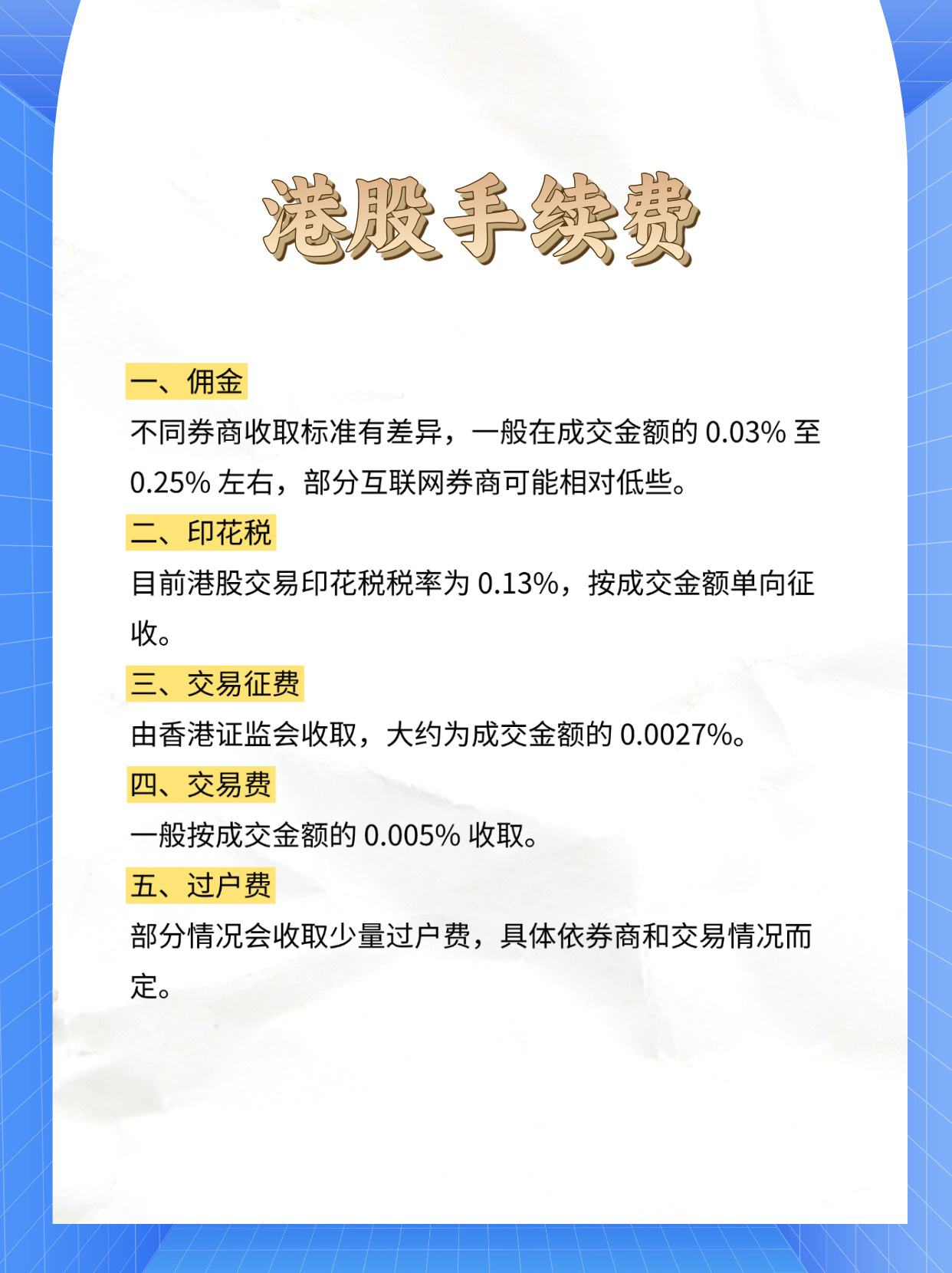 港股手续费

一、佣金

不同券商收取标准有差异，一般在成交金额的 0.03% 至 0.25% 左右，部分互联网券商可能相对低些。

二、印花税

目前港股交易印花税税率为 0.13%，按成交金额单向征收。

三、交易征费

由香港证监会收取，大约为成交金额的 0.0027%。

四、交易费

一般按成交金额的 0.005% 收取。

五、过户费

部分情况会收取少量过户费，具体依券商和交易情况而定。